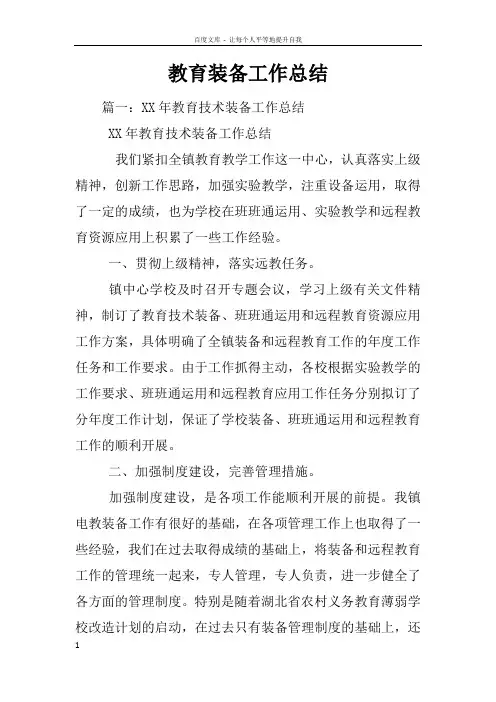 百度文库 - 让每个人平等地提升自我

教育装备工作总结

篇一：XX年教育技术装备工作总结

XX年教育技术装备工作总结

我们紧扣全镇教育教学工作这一中心，认真落实上级精神，创新工作思路，加强实验教学，注重设备运用，取得了一定的成绩，也为学校在班班通运用、实验教学和远程教育资源应用上积累了一些工作经验。

一、贯彻上级精神，落实远教任务。

镇中心学校及时召开专题会议，学习上级有关文件精神，制订了教育技术装备、班班通运用和远程教育资源应用工作方案，具体明确了全镇装备和远程教育工作的年度工作任务和工作要求。由于工作抓得主动，各校根据实验教学的工作要求、班班通运用和远程教育应用工作任务分别拟订了分年度工作计划，保证了学校装备、班班通运用和远程教育工作的顺利开展。

二、加强制度建设，完善管理措施。

加强制度建设，是各项工作能顺利开展的前提。我镇电教装备工作有很好的基础，在各项管理工作上也取得了一些经验，我们在过去取得成绩的基础上，将装备和远程教育工作的管理统一起来，专人管理，专人负责，进一步健全了各方面的管理制度。特别是随着湖北省农村义务教育薄弱学校改造计划的启动，在过去只有装备管理制度的基础上，还

1